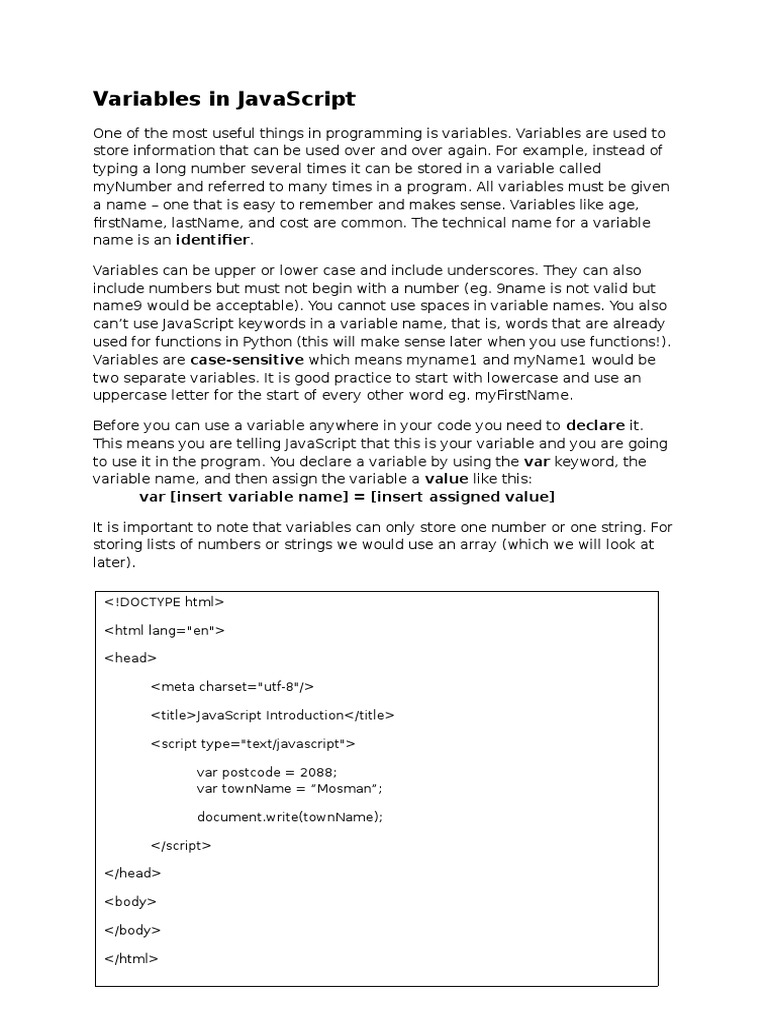 Variables in JavaScript

One of the most useful things in programming is variables. Variables are used to store information that can be used over and over again. For example, instead of typing a long number several times it can be stored in a variable called myNumber and referred to many times in a program. All variables must be given a name – one that is easy to remember and makes sense. Variables like age, firstName, lastName, and cost are common. The technical name for a variable name is an identifier.

Variables can be upper or lower case and include underscores. They can also include numbers but must not begin with a number (eg. 9name is not valid but name9 would be acceptable). You cannot use spaces in variable names. You also can't use JavaScript keywords in a variable name, that is, words that are already used for functions in Python (this will make sense later when you use functions!). Variables are case-sensitive which means myname1 and myName1 would be two separate variables. It is good practice to start with lowercase and use an uppercase letter for the start of every other word eg. myFirstName.

Before you can use a variable anywhere in your code you need to declare it. This means you are telling JavaScript that this is your variable and you are going to use it in the program. You declare a variable by using the var keyword, the variable name, and then assign the variable a value like this:
var [insert variable name] = [insert assigned value]

It is important to note that variables can only store one number or one string. For storing lists of numbers or strings we would use an array (which we will look at later).

<!DOCTYPE html>

<html lang="en">

<head>

<meta charset="utf-8"/>

<title>JavaScript Introduction</title>

<script type="text/javascript">

var postcode = 2088;
var townName = “Mosman”;

document.write(townName);

</script>

</head>

<body>

</body>

</html>